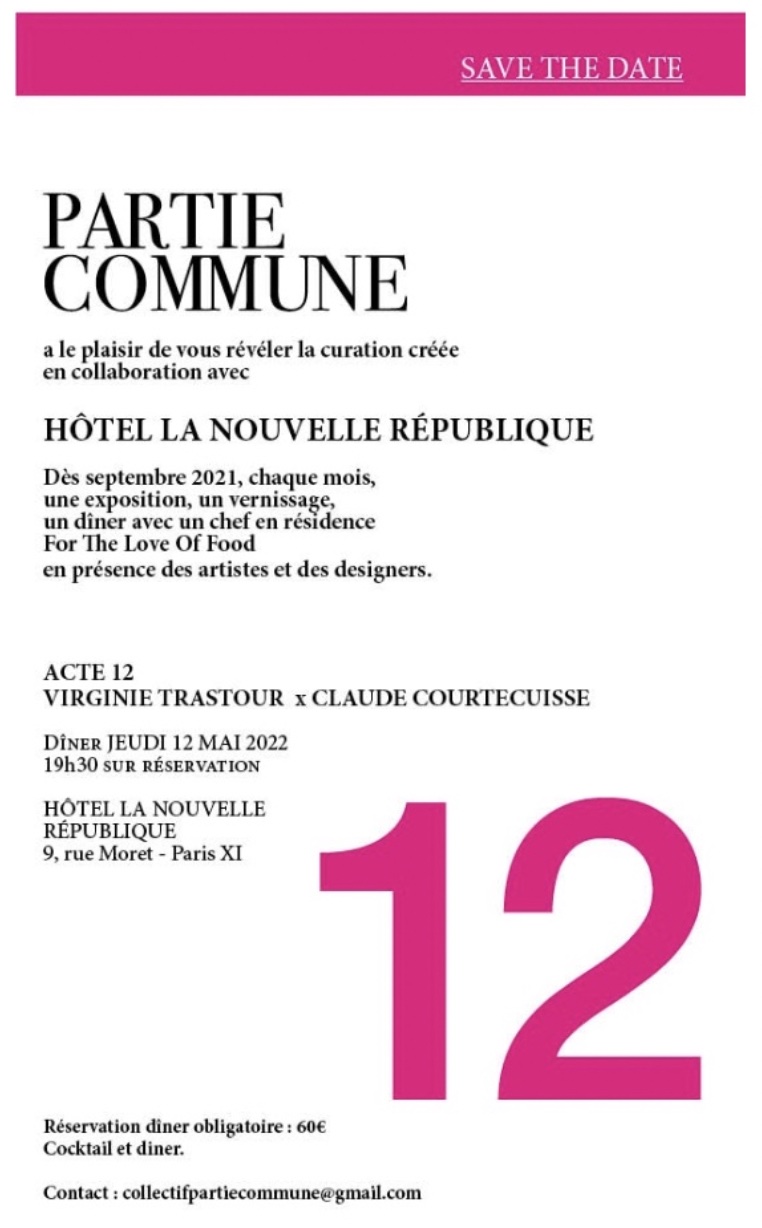 SAVE THE DATE

PARTIE COMMUNE

a le plaisir de vous révéler la curation créée en collaboration avec

HÔTEL LA NOUVELLE RÉPUBLIQUE

Dès septembre 2021, chaque mois, une exposition, un vernissage, un dîner avec un chef en résidence For The Love Of Food en présence des artistes et des designers.

ACTE 12
VIRGINIE TRASTOUR x CLAUDE COURTECUISSE

Dîner JEUDI 12 MAI 2022
19h30 sur réservation

HÔTEL LA NOUVELLE RÉPUBLIQUE
9, rue Moret - Paris XI

12

Réservation dîner obligatoire : 60€
Cocktail et diner.

Contact : collectifpartiecommune@gmail.com